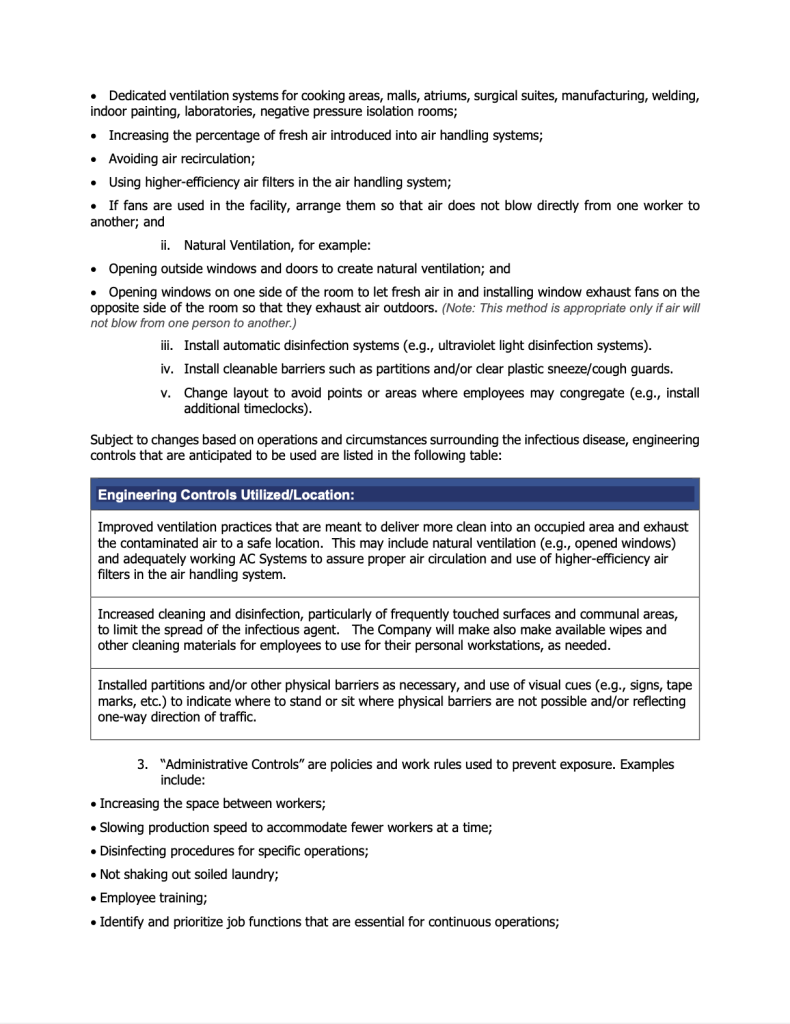 • Dedicated ventilation systems for cooking areas, malls, atriums, surgical suites, manufacturing, welding, indoor painting, laboratories, negative pressure isolation rooms;

• Increasing the percentage of fresh air introduced into air handling systems;

• Avoiding air recirculation;

• Using higher-efficiency air filters in the air handling system;

• If fans are used in the facility, arrange them so that air does not blow directly from one worker to another; and

ii. Natural Ventilation, for example:

• Opening outside windows and doors to create natural ventilation; and

• Opening windows on one side of the room to let fresh air in and installing window exhaust fans on the opposite side of the room so that they exhaust air outdoors. (Note: This method is appropriate only if air will not blow from one person to another.)

iii. Install automatic disinfection systems (e.g., ultraviolet light disinfection systems).

iv. Install cleanable barriers such as partitions and/or clear plastic sneeze/cough guards.

v. Change layout to avoid points or areas where employees may congregate (e.g., install additional timeclocks).

Subject to changes based on operations and circumstances surrounding the infectious disease, engineering controls that are anticipated to be used are listed in the following table:

| Engineering Controls Utilized/Location: |
|---|
| Improved ventilation practices that are meant to deliver more clean into an occupied area and exhaust the contaminated air to a safe location. This may include natural ventilation (e.g., opened windows) and adequately working AC Systems to assure proper air circulation and use of higher-efficiency air filters in the air handling system. |
| Increased cleaning and disinfection, particularly of frequently touched surfaces and communal areas, to limit the spread of the infectious agent. The Company will make also make available wipes and other cleaning materials for employees to use for their personal workstations, as needed. |
| Installed partitions and/or other physical barriers as necessary, and use of visual cues (e.g., signs, tape marks, etc.) to indicate where to stand or sit where physical barriers are not possible and/or reflecting one-way direction of traffic. |

3. "Administrative Controls" are policies and work rules used to prevent exposure. Examples include:

• Increasing the space between workers;

• Slowing production speed to accommodate fewer workers at a time;

• Disinfecting procedures for specific operations;

• Not shaking out soiled laundry;

• Employee training;

• Identify and prioritize job functions that are essential for continuous operations;